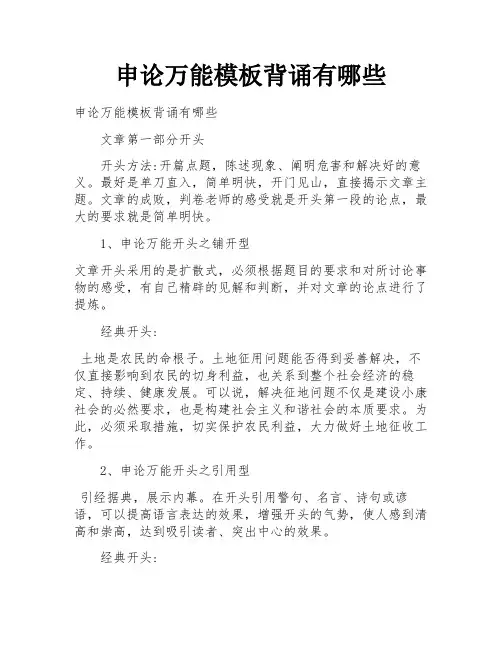 申论万能模板背诵有哪些

申论万能模板背诵有哪些

文章第一部分开头

开头方法:开篇点题，陈述现象、阐明危害和解决好的意义。最好是单刀直入，简单明快，开门见山，直接揭示文章主题。文章的成败，判卷老师的感受就是开头第一段的论点，最大的要求就是简单明快。

1、申论万能开头之铺开型

文章开头采用的是扩散式，必须根据题目的要求和对所讨论事物的感受，有自己精辟的见解和判断，并对文章的论点进行了提炼。

经典开头:

土地是农民的命根子。土地征用问题能否得到妥善解决，不仅直接影响到农民的切身利益，也关系到整个社会经济的稳定、持续、健康发展。可以说，解决征地问题不仅是建设小康社会的必然要求，也是构建社会主义和谐社会的本质要求。为此，必须采取措施，切实保护农民利益，大力做好土地征收工作。

2、申论万能开头之引用型

引经据典，展示内幕。在开头引用警句、名言、诗句或谚语，可以提高语言表达的效果，增强开头的气势，使人感到清高和崇高，达到吸引读者、突出中心的效果。

经典开头: